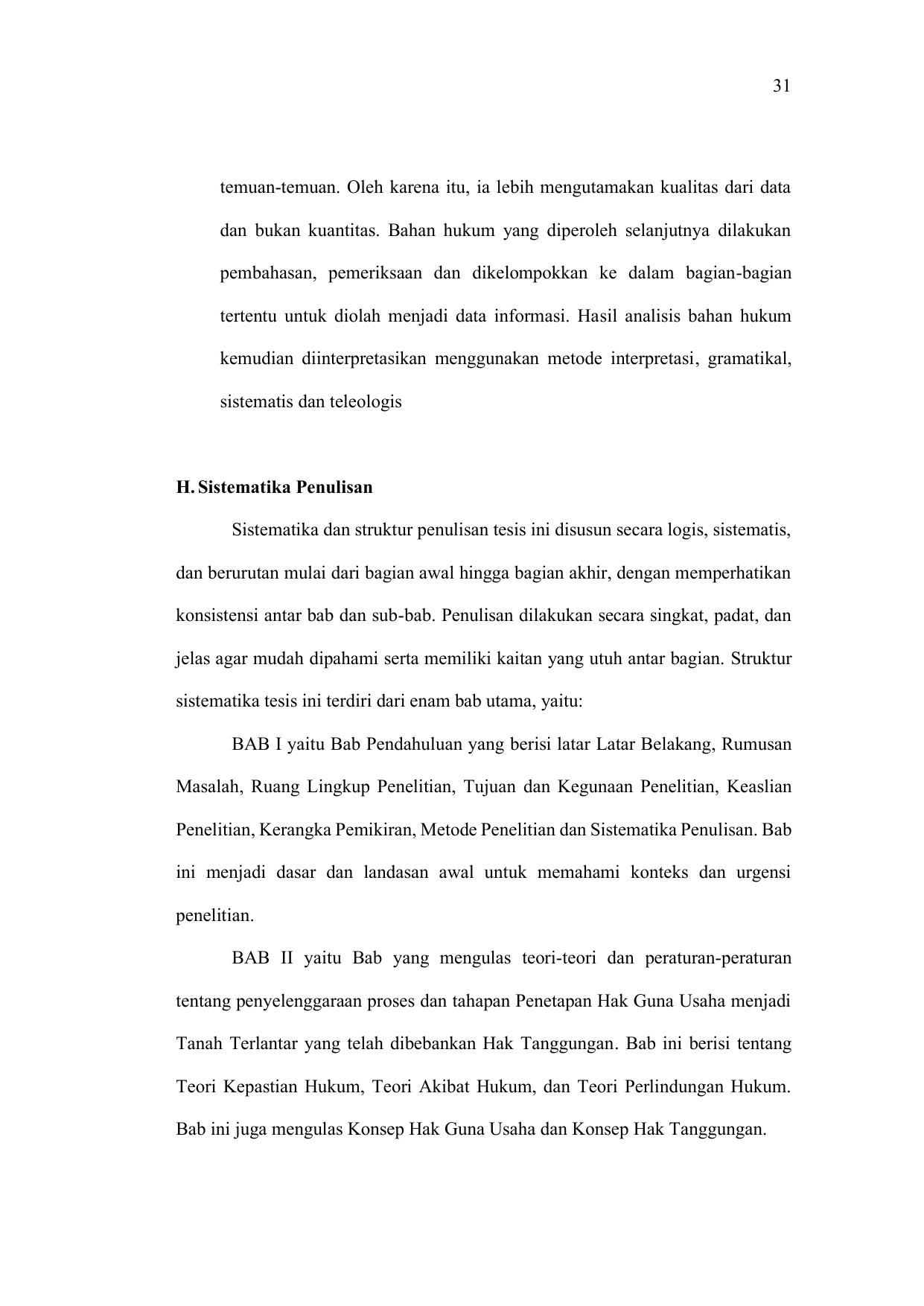 31

temuan-temuan. Oleh karena itu, ia lebih mengutamakan kualitas dari data dan bukan kuantitas. Bahan hukum yang diperoleh selanjutnya dilakukan pembahasan, pemeriksaan dan dikelompokkan ke dalam bagian-bagian tertentu untuk diolah menjadi data informasi. Hasil analisis bahan hukum kemudian diinterpretasikan menggunakan metode interpretasi, gramatikal, sistematis dan teleologis

H. Sistematika Penulisan

Sistematika dan struktur penulisan tesis ini disusun secara logis, sistematis, dan berurutan mulai dari bagian awal hingga bagian akhir, dengan memperhatikan konsistensi antar bab dan sub-bab. Penulisan dilakukan secara singkat, padat, dan jelas agar mudah dipahami serta memiliki kaitan yang utuh antar bagian. Struktur sistematika tesis ini terdiri dari enam bab utama, yaitu:

BAB I yaitu Bab Pendahuluan yang berisi latar Latar Belakang, Rumusan Masalah, Ruang Lingkup Penelitian, Tujuan dan Kegunaan Penelitian, Keaslian Penelitian, Kerangka Pemikiran, Metode Penelitian dan Sistematika Penulisan. Bab ini menjadi dasar dan landasan awal untuk memahami konteks dan urgensi penelitian.

BAB II yaitu Bab yang mengulas teori-teori dan peraturan-peraturan tentang penyelenggaraan proses dan tahapan Penetapan Hak Guna Usaha menjadi Tanah Terlantar yang telah dibebankan Hak Tanggungan. Bab ini berisi tentang Teori Kepastian Hukum, Teori Akibat Hukum, dan Teori Perlindungan Hukum. Bab ini juga mengulas Konsep Hak Guna Usaha dan Konsep Hak Tanggungan.